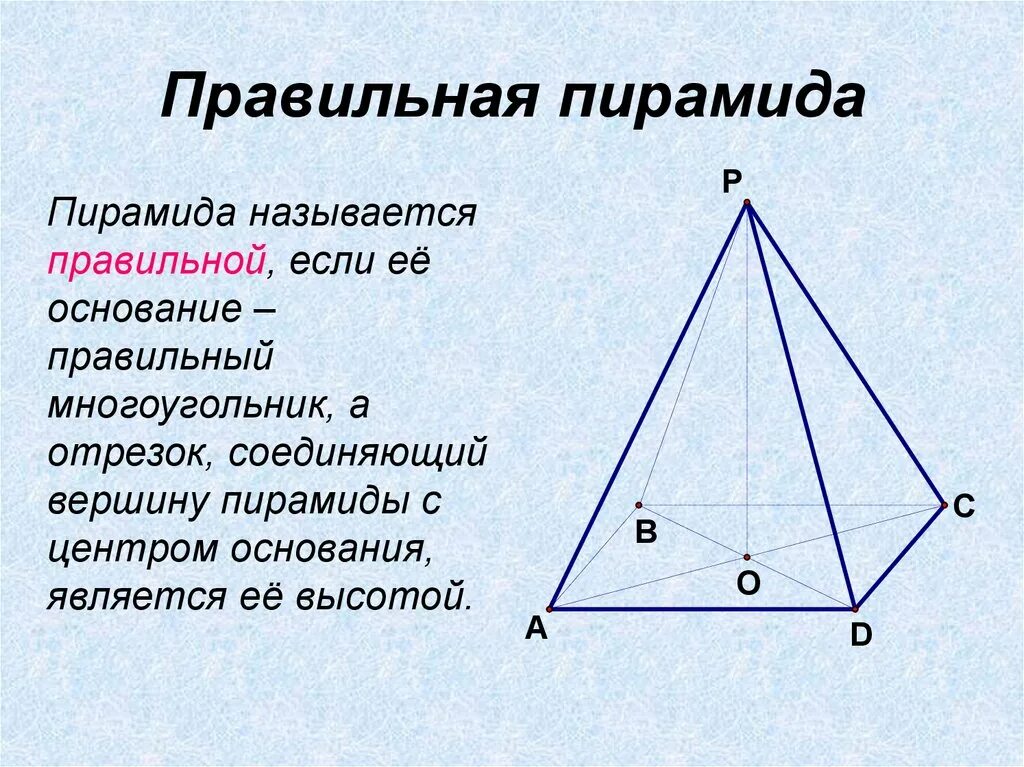 Правильная пирамида

Пирамида называется правильной, если её основание – правильный многоугольник, а отрезок, соединяющий вершину пирамиды с центром основания, является её высотой.

P

B

C

O

A

D